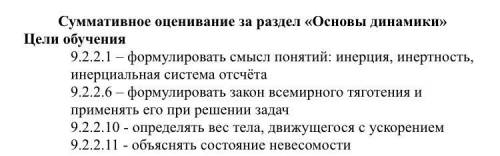 Суммативное оценивание за раздел «Основы динамики»
Цели обучения
9.2.2.1 – формулировать смысл понятий: инерция, инертность, инерциальная система отсчёта
9.2.2.6 – формулировать закон всемирного тяготения и применять его при решении задач
9.2.2.10 - определять вес тела, движущегося с ускорением
9.2.2.11 - объяснять состояние невесомости